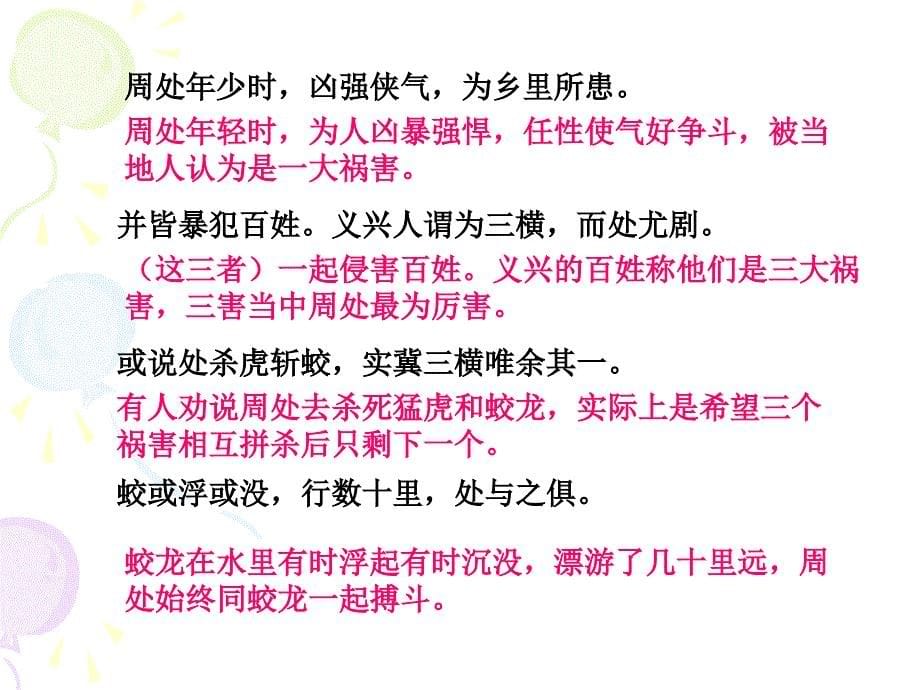 周处年少时，凶强侠气，为乡里所患。

周处年轻时，为人凶暴强悍，任性使气好争斗，被当地人认为是一大祸害。

并皆暴犯百姓。义兴人谓为三横，而处尤剧。

（这三者）一起侵害百姓。义兴的百姓称他们是三大祸害，三害当中周处最为厉害。

或说处杀虎斩蛟，实冀三横唯余其一。

有人劝说周处去杀死猛虎和蛟龙，实际上是希望三个祸害相互拼杀后只剩下一个。

蛟或浮或没，行数十里，处与之俱。

蛟龙在水里有时浮起有时沉没，漂游了几十里远，周处始终同蛟龙一起搏斗。